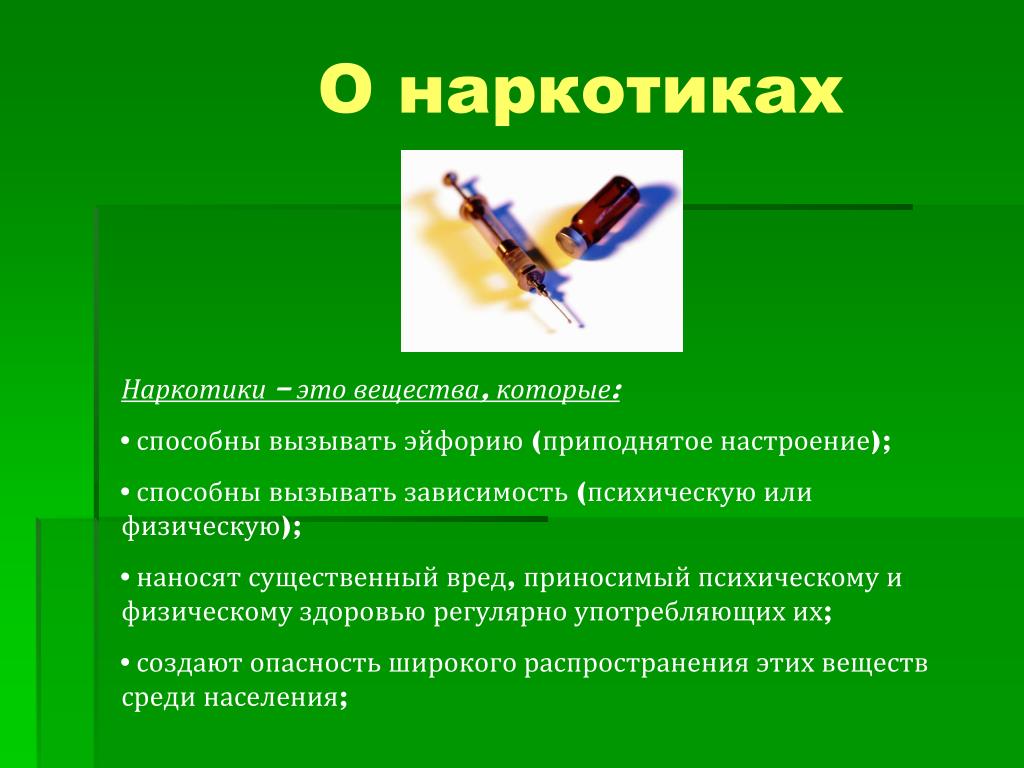 О наркотиках

Наркотики – это вещества, которые:

• способны вызывать эйфорию (приподнятое настроение);

• способны вызывать зависимость (психическую или физическую);

• наносят существенный вред, приносимый психическому и физическому здоровью регулярно употребляющих их;

• создают опасность широкого распространения этих веществ среди населения;